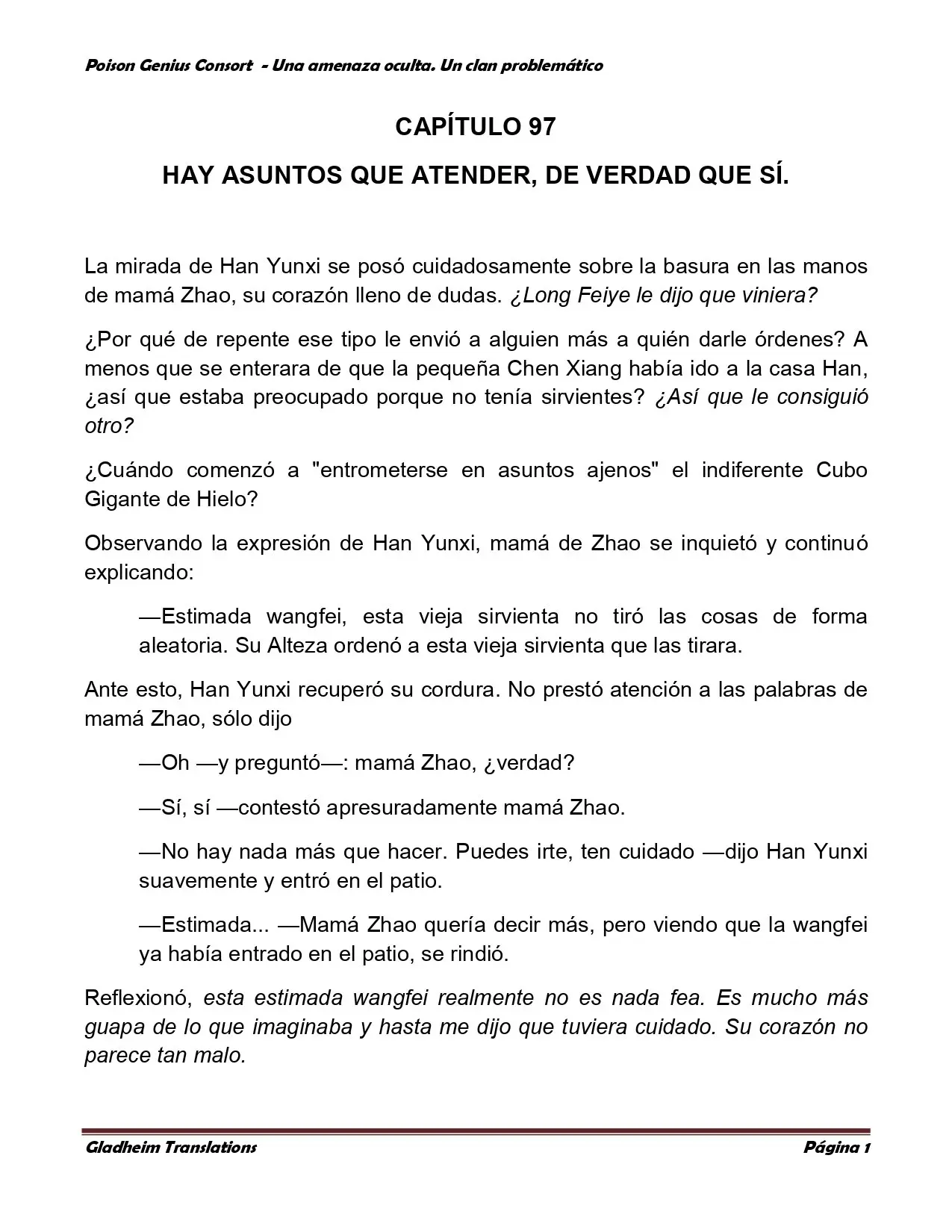 Poison Genius Consort - Una amenaza oculta. Un clan problemático

CAPÍTULO 97

HAY ASUNTOS QUE ATENDER, DE VERDAD QUE SÍ.

La mirada de Han Yunxi se posó cuidadosamente sobre la basura en las manos de mamá Zhao, su corazón lleno de dudas. ¿Long Feiye le dijo que viniera?

¿Por qué de repente ese tipo le envió a alguien más a quién darle órdenes? A menos que se enterara de que la pequeña Chen Xiang había ido a la casa Han, ¿así que estaba preocupado porque no tenía sirvientes? ¿Así que le consiguió otro?

¿Cuándo comenzó a "entrometerse en asuntos ajenos" el indiferente Cubo Gigante de Hielo?

Observando la expresión de Han Yunxi, mamá de Zhao se inquietó y continuó explicando:

—Estimada wangfei, esta vieja sirvienta no tiró las cosas de forma aleatoria. Su Alteza ordenó a esta vieja sirvienta que las tirara.

Ante esto, Han Yunxi recuperó su cordura. No prestó atención a las palabras de mamá Zhao, sólo dijo

—Oh —y preguntó—: mamá Zhao, ¿verdad?

—Sí, sí —contestó apresuradamente mamá Zhao.

—No hay nada más que hacer. Puedes irte, ten cuidado —dijo Han Yunxi suavemente y entró en el patio.

—Estimada... —Mamá Zhao quería decir más, pero viendo que la wangfei ya había entrado en el patio, se rindió.

Reflexionó, esta estimada wangfei realmente no es nada fea. Es mucho más guapa de lo que imaginaba y hasta me dijo que tuviera cuidado. Su corazón no parece tan malo.

Gladheim Translations

Página 1